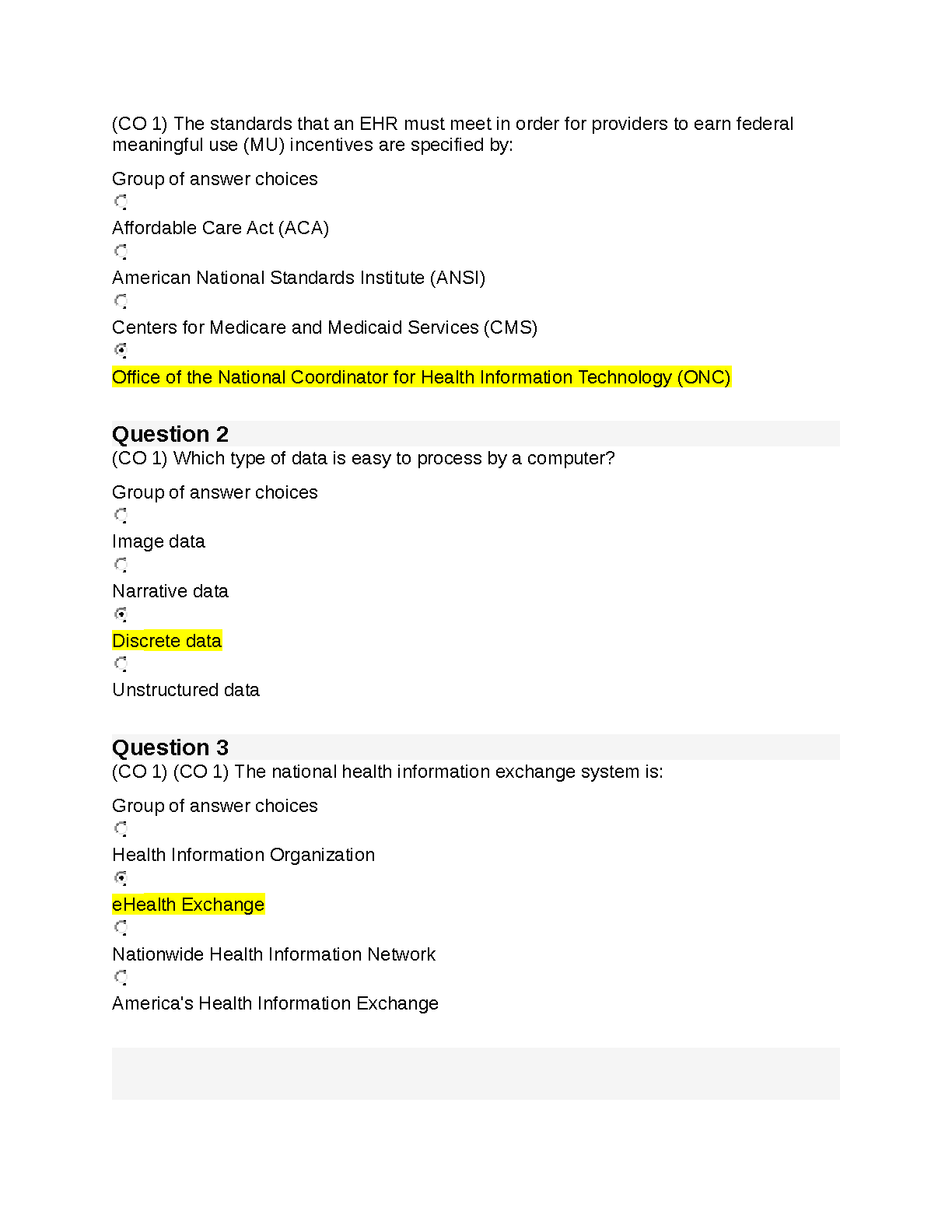 (CO 1) The standards that an EHR must meet in order for providers to earn federal meaningful use (MU) incentives are specified by:

Group of answer choices

Affordable Care Act (ACA)

American National Standards Institute (ANSI)

Centers for Medicare and Medicaid Services (CMS)

Office of the National Coordinator for Health Information Technology (ONC)

Question 2

(CO 1) Which type of data is easy to process by a computer?

Group of answer choices

Image data

Narrative data

Discrete data

Unstructured data

Question 3

(CO 1) (CO 1) The national health information exchange system is:

Group of answer choices

Health Information Organization

eHealth Exchange

Nationwide Health Information Network

America's Health Information Exchange